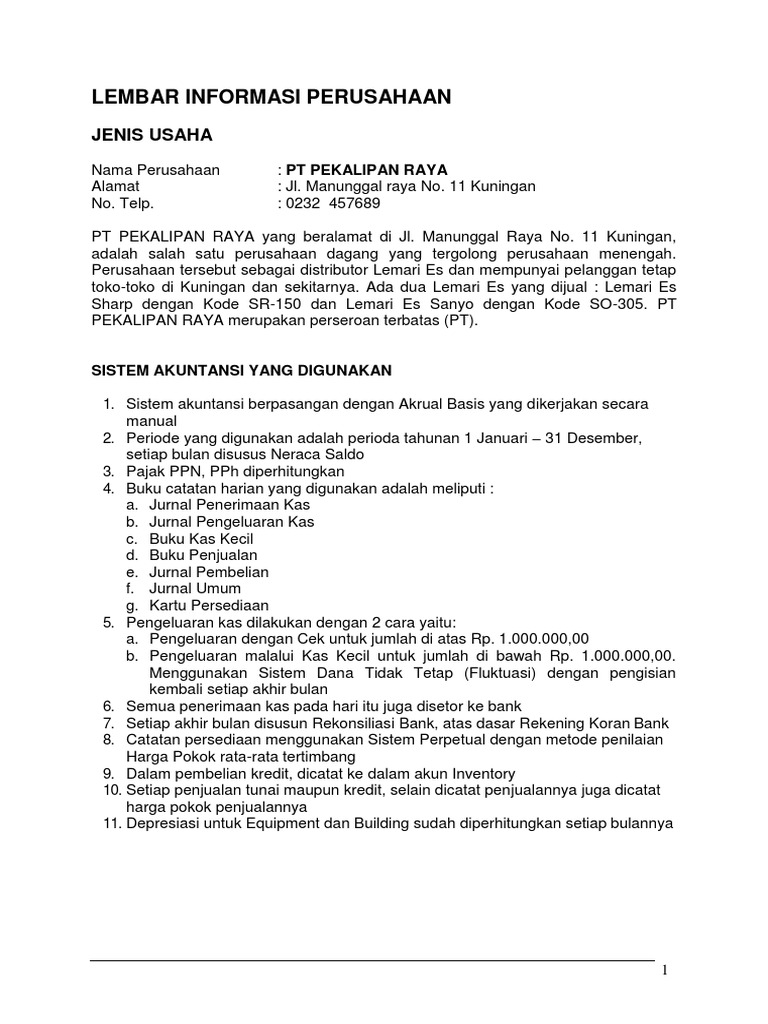 LEMBAR INFORMASI PERUSAHAAN

JENIS USAHA

Nama Perusahaan : PT PEKALIPAN RAYA
Alamat : Jl. Manunggal raya No. 11 Kuningan
No. Telp. : 0232 457689

PT PEKALIPAN RAYA yang beralamat di Jl. Manunggal Raya No. 11 Kuningan, adalah salah satu perusahaan dagang yang tergolong perusahaan menengah. Perusahaan tersebut sebagai distributor Lemari Es dan mempunyai pelanggan tetap toko-toko di Kuningan dan sekitarnya. Ada dua Lemari Es yang dijual : Lemari Es Sharp dengan Kode SR-150 dan Lemari Es Sanyo dengan Kode SO-305. PT PEKALIPAN RAYA merupakan perseroan terbatas (PT).

SISTEM AKUNTANSI YANG DIGUNAKAN

1. Sistem akuntansi berpasangan dengan Akrual Basis yang dikerjakan secara manual
2. Periode yang digunakan adalah perioda tahunan 1 Januari – 31 Desember, setiap bulan disusus Neraca Saldo
3. Pajak PPN, PPh diperhitungkan
4. Buku catatan harian yang digunakan adalah meliputi :
a. Jurnal Penerimaan Kas
b. Jurnal Pengeluaran Kas
c. Buku Kas Kecil
d. Buku Penjualan
e. Jurnal Pembelian
f. Jurnal Umum
g. Kartu Persediaan
5. Pengeluaran kas dilakukan dengan 2 cara yaitu:
a. Pengeluaran dengan Cek untuk jumlah di atas Rp. 1.000.000,00
b. Pengeluaran malalui Kas Kecil untuk jumlah di bawah Rp. 1.000.000,00. Menggunakan Sistem Dana Tidak Tetap (Fluktuasi) dengan pengisian kembali setiap akhir bulan
6. Semua penerimaan kas pada hari itu juga disetor ke bank
7. Setiap akhir bulan disusun Rekonsiliasi Bank, atas dasar Rekening Koran Bank
8. Catatan persediaan menggunakan Sistem Perpetual dengan metode penilaian Harga Pokok rata-rata tertimbang
9. Dalam pembelian kredit, dicatat ke dalam akun Inventory
10. Setiap penjualan tunai maupun kredit, selain dicatat penjualannya juga dicatat harga pokok penjualannya
11. Depresiasi untuk Equipment dan Building sudah diperhitungkan setiap bulannya

1